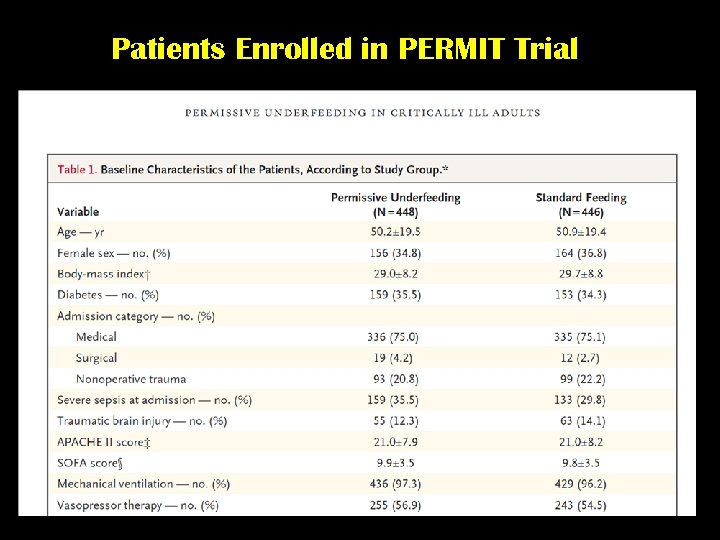 Patients Enrolled in PERMIT Trial

PERMISSIVE UNDERFEEDING IN CRITICALLY ILL ADULTS

Table 1. Baseline Characteristics of the Patients, According to Study Group.*

| Variable | Permissive Underfeeding (N=448) | Standard Feeding (N=446) |
|---|---|---|
| Age — yr | 50.2±19.5 | 50.9±19.4 |
| Female sex — no. (%) | 156 (34.8) | 164 (36.8) |
| Body-mass index† | 29.0±8.2 | 29.7±8.8 |
| Diabetes — no. (%) | 159 (35.5) | 153 (34.3) |
| Admission category — no. (%) | | |
| Medical | 336 (75.0) | 335 (75.1) |
| Surgical | 19 (4.2) | 12 (2.7) |
| Nonoperative trauma | 93 (20.8) | 99 (22.2) |
| Severe sepsis at admission — no. (%) | 159 (35.5) | 133 (29.8) |
| Traumatic brain injury — no. (%) | 55 (12.3) | 63 (14.1) |
| APACHE II score‡ | 21.0±7.9 | 21.0±8.2 |
| SOFA score§ | 9.9±3.5 | 9.8±3.5 |
| Mechanical ventilation — no. (%) | 436 (97.3) | 429 (96.2) |
| Vasopressor therapy — no. (%) | 255 (56.9) | 243 (54.5) |